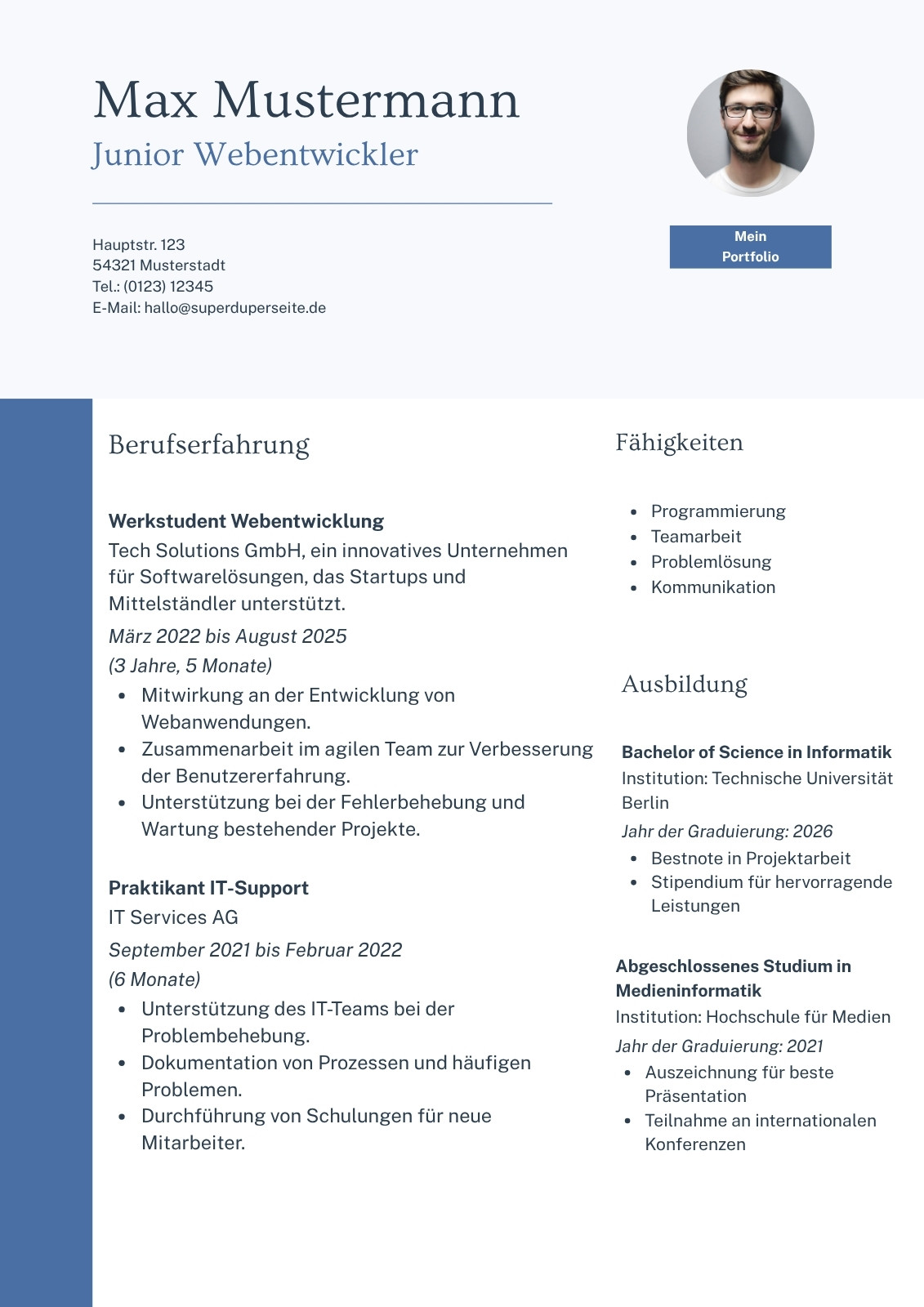 Max Mustermann
Junior Webentwickler

Hauptstr. 123
54321 Musterstadt
Tel.: (0123) 12345
E-Mail: hallo@superduperseite.de

Mein Portfolio

Berufserfahrung

Werkstudent Webentwicklung
Tech Solutions GmbH, ein innovatives Unternehmen für Softwarelösungen, das Startups und Mittelständler unterstützt.
März 2022 bis August 2025
(3 Jahre, 5 Monate)
• Mitwirkung an der Entwicklung von Webanwendungen.
• Zusammenarbeit im agilen Team zur Verbesserung der Benutzererfahrung.
• Unterstützung bei der Fehlerbehebung und Wartung bestehender Projekte.

Praktikant IT-Support
IT Services AG
September 2021 bis Februar 2022
(6 Monate)
• Unterstützung des IT-Teams bei der Problembehebung.
• Dokumentation von Prozessen und häufigen Problemen.
• Durchführung von Schulungen für neue Mitarbeiter.

Fähigkeiten

• Programmierung
• Teamarbeit
• Problemlösung
• Kommunikation

Ausbildung

Bachelor of Science in Informatik
Institution: Technische Universität Berlin
Jahr der Graduierung: 2026
• Bestnote in Projektarbeit
• Stipendium für hervorragende Leistungen

Abgeschlossenes Studium in Medieninformatik
Institution: Hochschule für Medien
Jahr der Graduierung: 2021
• Auszeichnung für beste Präsentation
• Teilnahme an internationalen Konferenzen